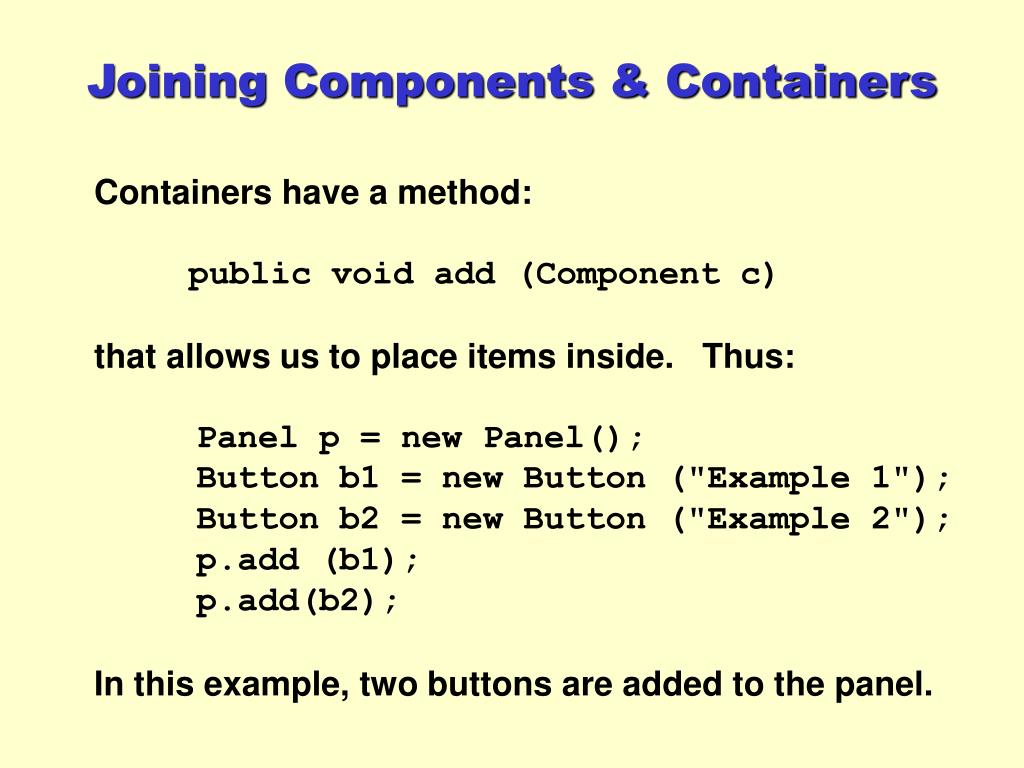 Joining Components & Containers

Containers have a method:

public void add (Component c)

that allows us to place items inside.   Thus:

Panel p = new Panel();
Button b1 = new Button ("Example 1");
Button b2 = new Button ("Example 2");
p.add (b1);
p.add(b2);

In this example, two buttons are added to the panel.